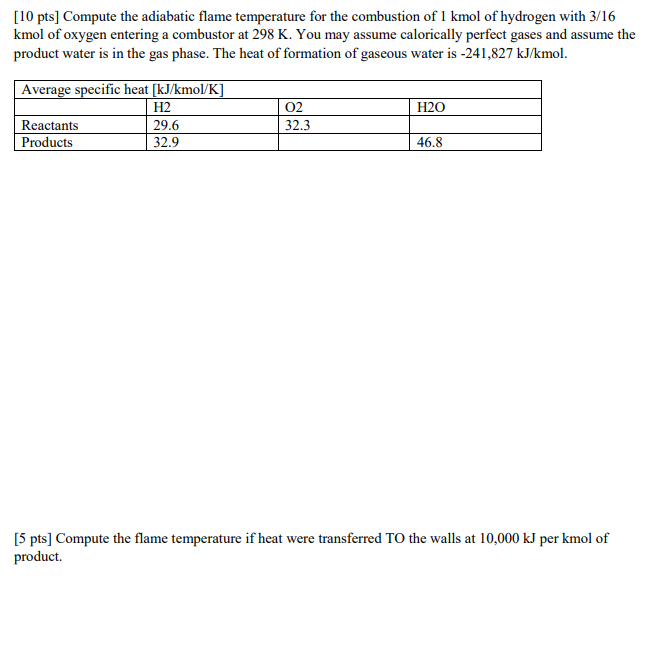 [10 pts] Compute the adiabatic flame temperature for the combustion of 1 kmol of hydrogen with 3/16 kmol of oxygen entering a combustor at 298 K. You may assume calorically perfect gases and assume the product water is in the gas phase. The heat of formation of gaseous water is -241,827 kJ/kmol.

| Average specific heat [kJ/kmol/K] | | | |
|---|---|---|---|
| | H2 | O2 | H2O |
| Reactants | 29.6 | 32.3 | |
| Products | 32.9 | | 46.8 |

[5 pts] Compute the flame temperature if heat were transferred TO the walls at 10,000 kJ per kmol of product.